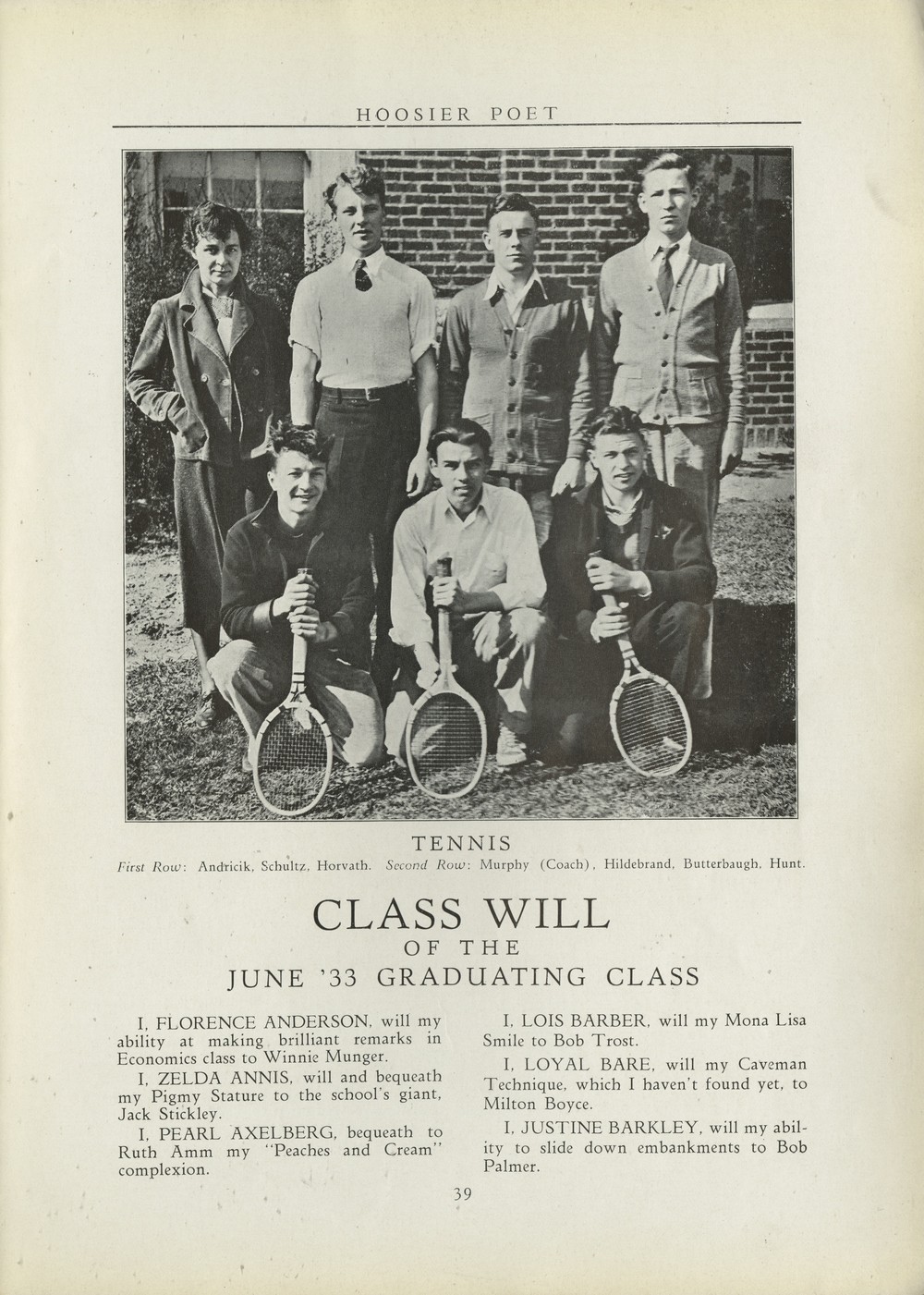 HOOSIER POET

TENNIS
First Row: Andricik, Schultz, Horvath. Second Row: Murphy (Coach), Hildebrand, Butterbaugh, Hunt.

CLASS WILL
OF THE
JUNE '33 GRADUATING CLASS

I, FLORENCE ANDERSON, will my ability at making brilliant remarks in Economics class to Winnie Munger.

I, ZELDA ANNIS, will and bequeath my Pigmy Stature to the school's giant, Jack Stickley.

I, PEARL AXELBERG, bequeath to Ruth Amm my "Peaches and Cream" complexion.

I, LOIS BARBER, will my Mona Lisa Smile to Bob Trost.

I, LOYAL BARE, will my Caveman Technique, which I haven't found yet, to Milton Boyce.

I, JUSTINE BARKLEY, will my ability to slide down embankments to Bob Palmer.

39